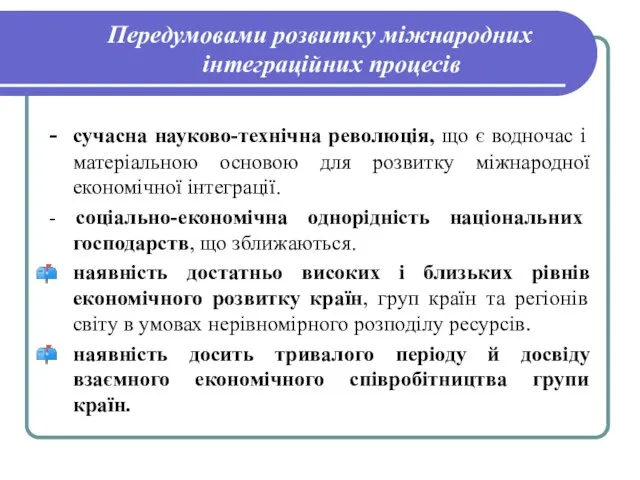 Передумовами розвитку міжнародних інтеграційних процесів

- сучасна науково-технічна революція, що є водночас і матеріальною основою для розвитку міжнародної економічної інтеграції.

- соціально-економічна однорідність національних господарств, що зближаються.

наявність достатньо високих і близьких рівнів економічного розвитку країн, груп країн та регіонів світу в умовах нерівномірного розподілу ресурсів.

наявність досить тривалого періоду й досвіду взаємного економічного співробітництва групи країн.